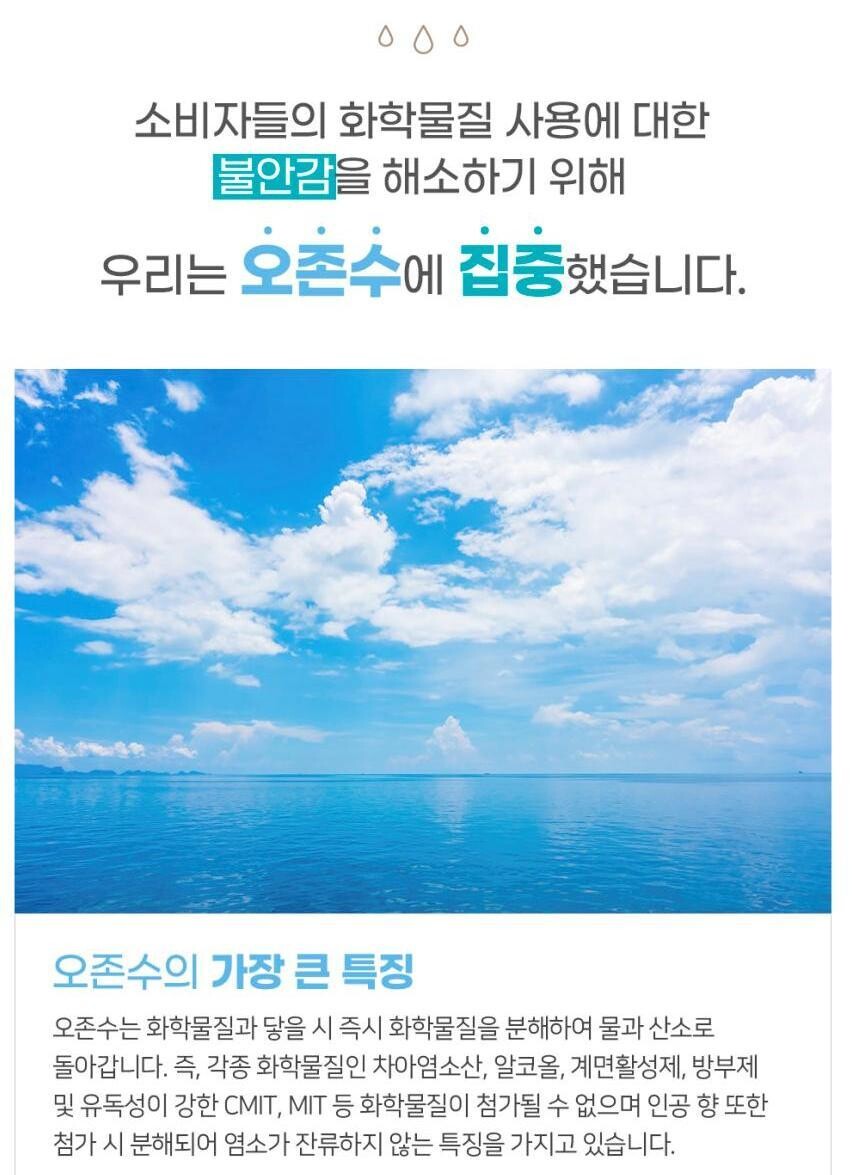 소비자들의 화학물질 사용에 대한
불안감을 해소하기 위해
우리는 오존수에 집중했습니다.

오존수의 가장 큰 특징

오존수는 화학물질과 닿을 시 즉시 화학물질을 분해하여 물과 산소로 돌아갑니다. 즉, 각종 화학물질인 차아염소산, 알코올, 계면활성제, 방부제 및 유독성이 강한 CMIT, MIT 등 화학물질이 첨가될 수 없으며 인공 향 또한 첨가 시 분해되어 염소가 잔류하지 않는 특징을 가지고 있습니다.